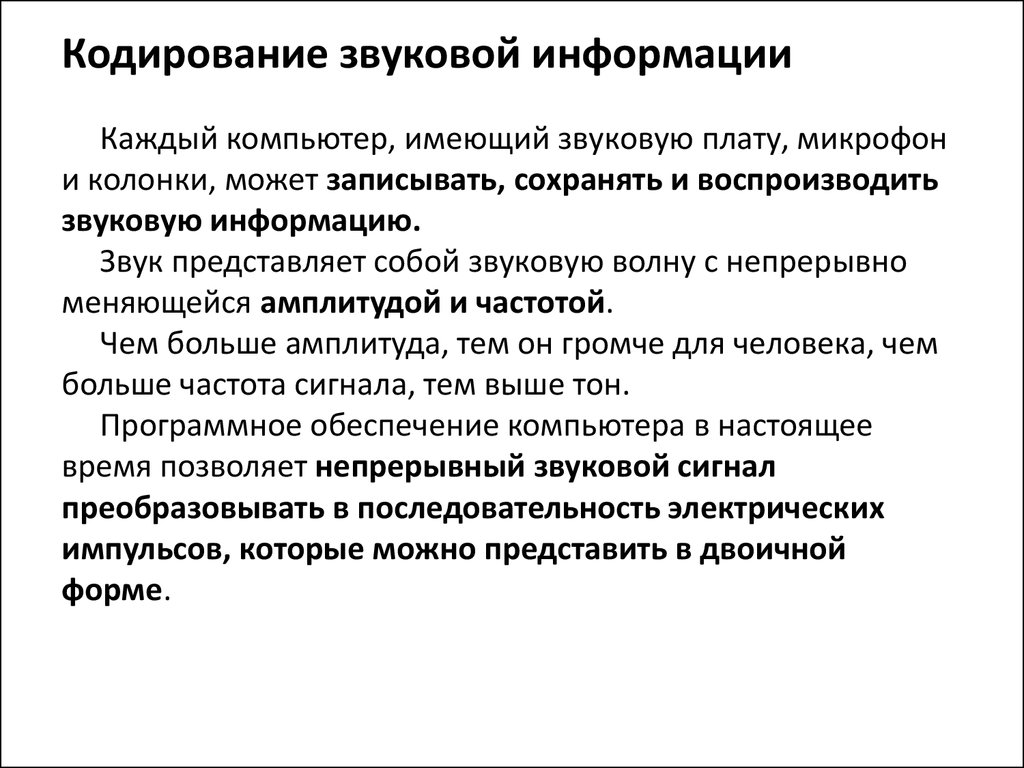 Кодирование звуковой информации

Каждый компьютер, имеющий звуковую плату, микрофон и колонки, может записывать, сохранять и воспроизводить звуковую информацию.

Звук представляет собой звуковую волну с непрерывно меняющейся амплитудой и частотой.

Чем больше амплитуда, тем он громче для человека, чем больше частота сигнала, тем выше тон.

Программное обеспечение компьютера в настоящее время позволяет непрерывный звуковой сигнал преобразовывать в последовательность электрических импульсов, которые можно представить в двоичной форме.